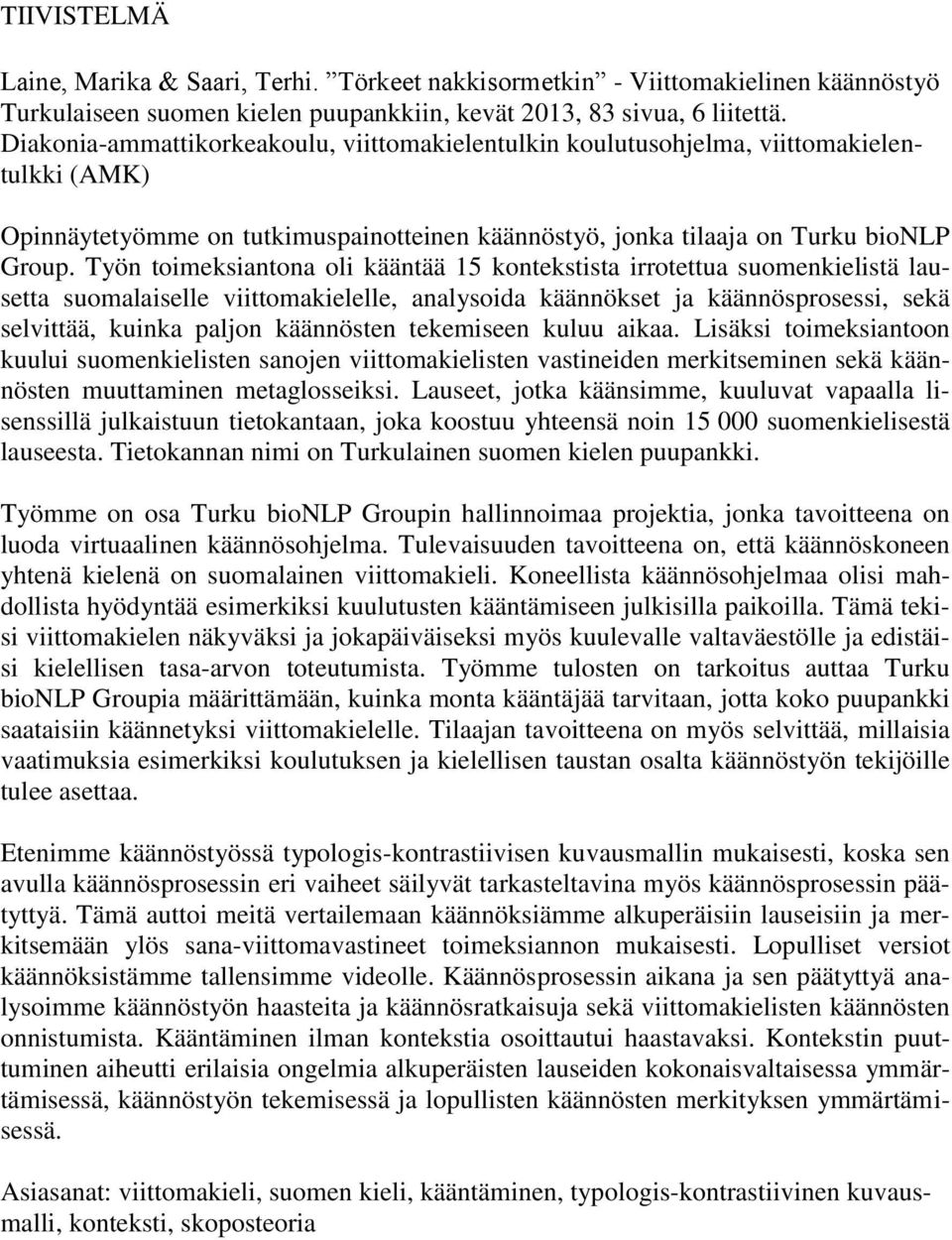 TIIVISTELMÄ

Laine, Marika & Saari, Terhi. ”Törkeet nakkisormetkin” - Viittomakielinen käännöstyö Turkulaiseen suomen kielen puupankkiin, kevät 2013, 83 sivua, 6 liitettä. Diakonia-ammattikorkeakoulu, viittomakielentulkin koulutusohjelma, viittomakielentulkki (AMK)

Opinnäytetyömme on tutkimuspainotteinen käännöstyö, jonka tilaaja on Turku bioNLP Group. Työn toimeksiantona oli kääntää 15 kontekstista irrotettua suomenkielistä lausetta suomalaiselle viittomakielelle, analysoida käännökset ja käännösprosessi, sekä selvittää, kuinka paljon käännösten tekemiseen kuluu aikaa. Lisäksi toimeksiantoon kuului suomenkielisten sanojen viittomakielisten vastineiden merkitseminen sekä käännösten muuttaminen metaglosseiksi. Lauseet, jotka käänsimme, kuuluvat vapaalla lisenssillä julkaistuun tietokantaan, joka koostuu yhteensä noin 15 000 suomenkielisestä lauseesta. Tietokannan nimi on Turkulainen suomen kielen puupankki.

Työmme on osa Turku bioNLP Groupin hallinnoimaa projektia, jonka tavoitteena on luoda virtuaalinen käännösohjelma. Tulevaisuuden tavoitteena on, että käännöskoneen yhtenä kielenä on suomalainen viittomakieli. Koneellista käännösohjelmaa olisi mahdollista hyödyntää esimerkiksi kuulutusten kääntämiseen julkisilla paikoilla. Tämä tekisi viittomakielen näkyväksi ja jokapäiväiseksi myös kuulevalle valtaväestölle ja edistäisi kielellisen tasa-arvon toteutumista. Työmme tulosten on tarkoitus auttaa Turku bioNLP Groupia määrittämään, kuinka monta kääntäjää tarvitaan, jotta koko puupankki saataisiin käännetyksi viittomakielelle. Tilaajan tavoitteena on myös selvittää, millaisia vaatimuksia esimerkiksi koulutuksen ja kielellisen taustan osalta käännöstyön tekijöille tulee asettaa.

Etenimme käännöstyössä typologis-kontrastiivisen kuvausmallin mukaisesti, koska sen avulla käännösprosessin eri vaiheet säilyvät tarkasteltavina myös käännösprosessin päätyttyä. Tämä auttoi meitä vertailemaan käännöksiämme alkuperäisiin lauseisiin ja merkitsemään ylös sana-viittomavastineet toimeksiannon mukaisesti. Lopulliset versiot käännöksistämme tallensimme videolle. Käännösprosessin aikana ja sen päätyttyä analysoimme käännöstyön haasteita ja käännösratkaisuja sekä viittomakielisten käännösten onnistumista. Kääntäminen ilman kontekstia osoittautui haastavaksi. Kontekstin puuttuminen aiheutti erilaisia ongelmia alkuperäisten lauseiden kokonaisvaltaisessa ymmärtämisessä, käännöstyön tekemisessä ja lopullisten käännösten merkityksen ymmärtämisessä.

Asiasanat: viittomakieli, suomen kieli, kääntäminen, typologis-kontrastiivinen kuvausmalli, konteksti, skoposteoria